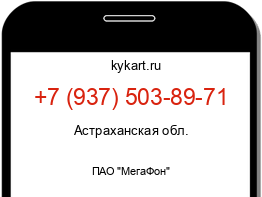 kykart.ru

+7 (937) 503-89-71

Астраханская обл.

ПАО "МегаФон"